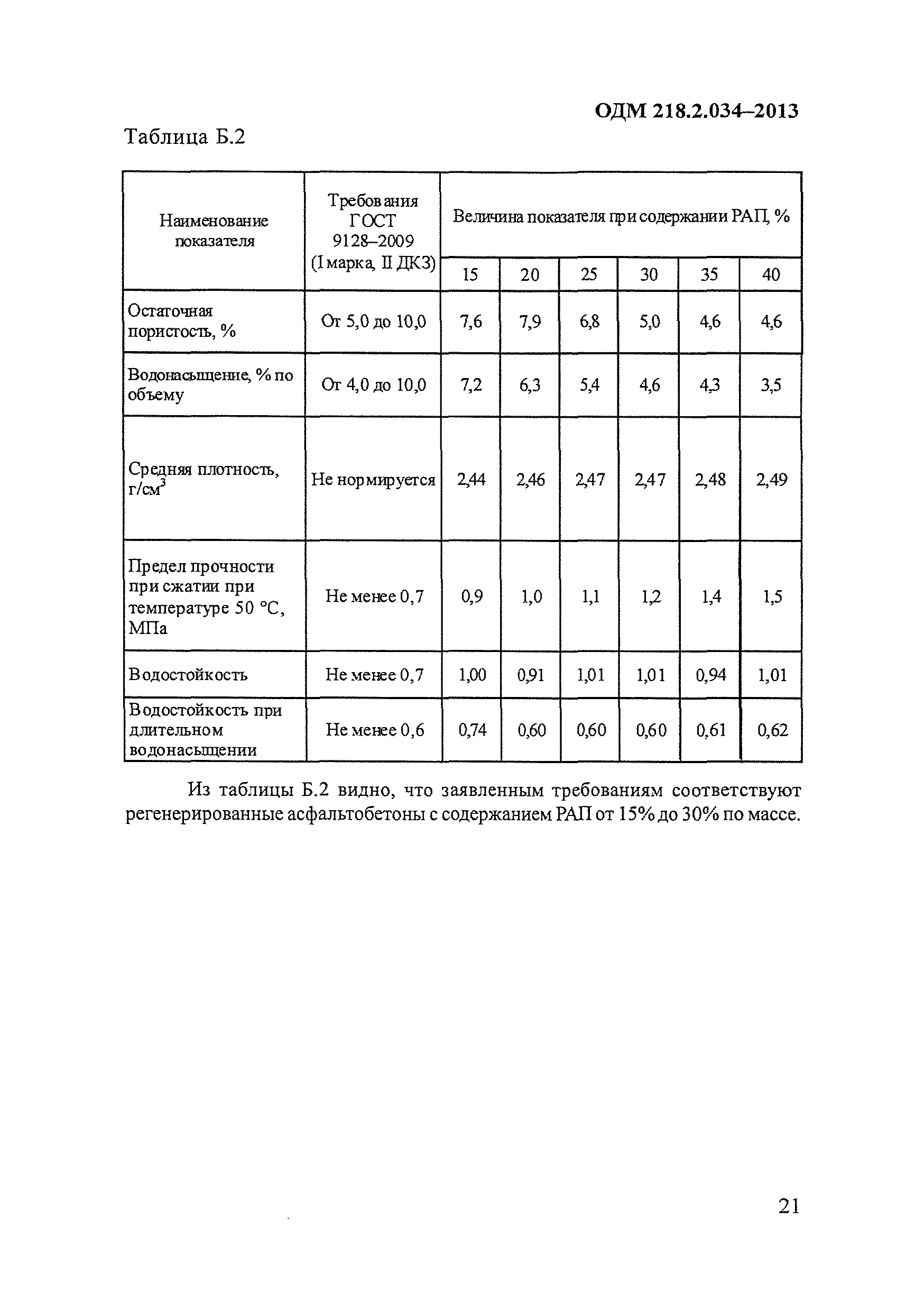 ОДМ 218.2.034–2013

Таблица Б.2

| Наименование показателя | Требования ГОСТ 9128–2009 (I марка, II ДКЗ) | Величина показателя при содержании РАП, % | | | | | |
|---|---|---|---|---|---|---|---|
| | | 15 | 20 | 25 | 30 | 35 | 40 |
| Остаточная пористость, % | От 5,0 до 10,0 | 7,6 | 7,9 | 6,8 | 5,0 | 4,6 | 4,6 |
| Водонасыщение, % по объему | От 4,0 до 10,0 | 7,2 | 6,3 | 5,4 | 4,6 | 4,3 | 3,5 |
| Средняя плотность, г/см$^3$ | Не нормируется | 2,44 | 2,46 | 2,47 | 2,47 | 2,48 | 2,49 |
| Предел прочности при сжатии при температуре 50 °С, МПа | Не менее 0,7 | 0,9 | 1,0 | 1,1 | 1,2 | 1,4 | 1,5 |
| Водостойкость | Не менее 0,7 | 1,00 | 0,91 | 1,01 | 1,01 | 0,94 | 1,01 |
| Водостойкость при длительном водонасыщении | Не менее 0,6 | 0,74 | 0,60 | 0,60 | 0,60 | 0,61 | 0,62 |

Из таблицы Б.2 видно, что заявленным требованиям соответствуют регенерированные асфальтобетоны с содержанием РАП от 15% до 30% по массе.

21